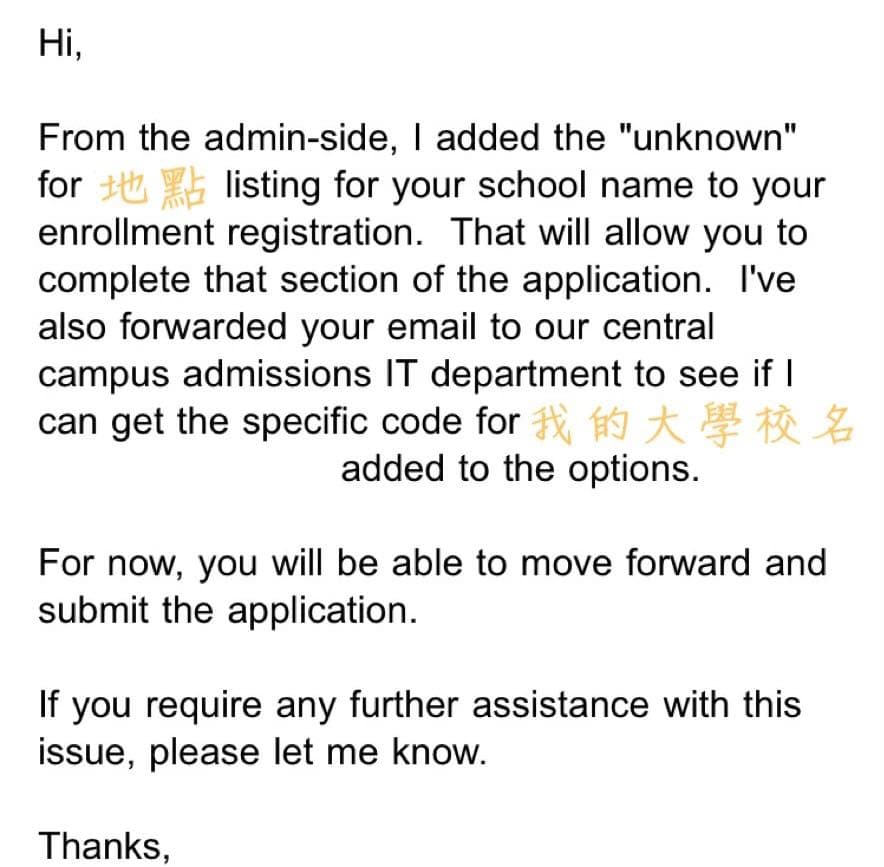 Hi,

From the admin-side, I added the "unknown" for 地點 listing for your school name to your enrollment registration.  That will allow you to complete that section of the application.  I've also forwarded your email to our central campus admissions IT department to see if I can get the specific code for 我的大學校名 added to the options.

For now, you will be able to move forward and submit the application.

If you require any further assistance with this issue, please let me know.

Thanks,